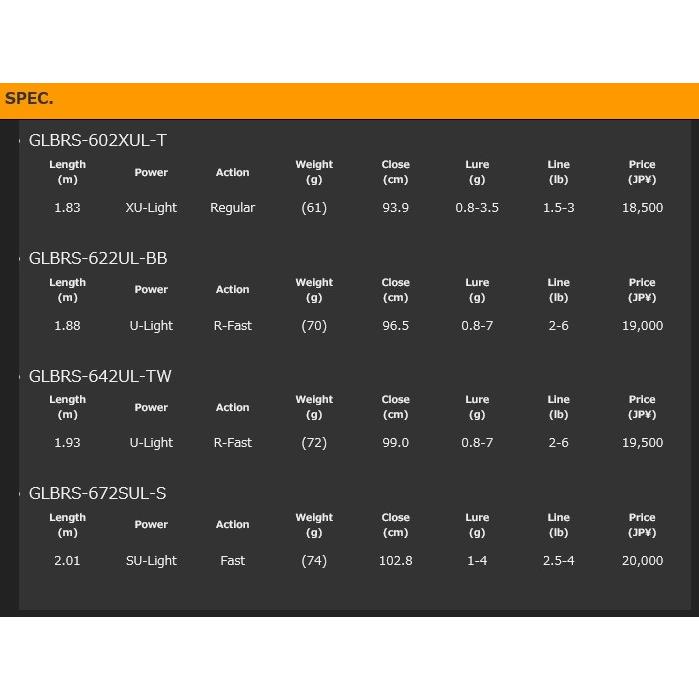 SPEC.

GLBRS-602XUL-T

| Length (m) | Power | Action | Weight (g) | Close (cm) | Lure (g) | Line (lb) | Price (JP¥) |
|---|---|---|---|---|---|---|---|
| 1.83 | XU-Light | Regular | (61) | 93.9 | 0.8-3.5 | 1.5-3 | 18,500 |

GLBRS-622UL-BB

| Length (m) | Power | Action | Weight (g) | Close (cm) | Lure (g) | Line (lb) | Price (JP¥) |
|---|---|---|---|---|---|---|---|
| 1.88 | U-Light | R-Fast | (70) | 96.5 | 0.8-7 | 2-6 | 19,000 |

GLBRS-642UL-TW

| Length (m) | Power | Action | Weight (g) | Close (cm) | Lure (g) | Line (lb) | Price (JP¥) |
|---|---|---|---|---|---|---|---|
| 1.93 | U-Light | R-Fast | (72) | 99.0 | 0.8-7 | 2-6 | 19,500 |

GLBRS-672SUL-S

| Length (m) | Power | Action | Weight (g) | Close (cm) | Lure (g) | Line (lb) | Price (JP¥) |
|---|---|---|---|---|---|---|---|
| 2.01 | SU-Light | Fast | (74) | 102.8 | 1-4 | 2.5-4 | 20,000 |